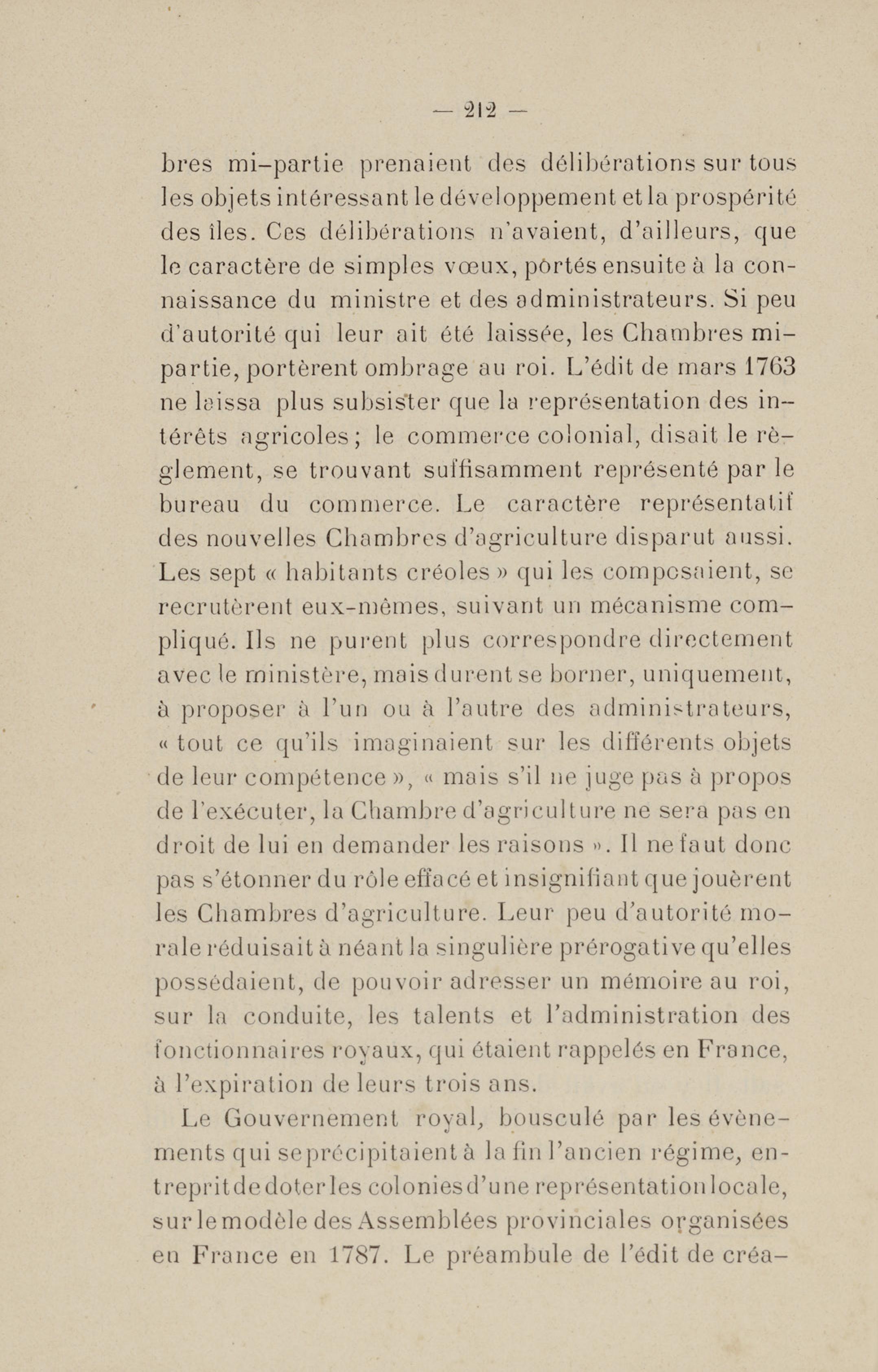 — 212 —

bres mi-partie prenaient des délibérations sur tous les objets intéressant le développement et la prospérité des îles. Ces délibérations n'avaient, d'ailleurs, que le caractère de simples vœux, portés ensuite à la connaissance du ministre et des administrateurs. Si peu d'autorité qui leur ait été laissée, les Chambres mi-partie, portèrent ombrage au roi. L'édit de mars 1763 ne laissa plus subsister que la représentation des intérêts agricoles ; le commerce colonial, disait le règlement, se trouvant suffisamment représenté par le bureau du commerce. Le caractère représentatif des nouvelles Chambres d'agriculture disparut aussi. Les sept « habitants créoles » qui les composaient, se recrutèrent eux-mêmes, suivant un mécanisme compliqué. Ils ne purent plus correspondre directement avec le ministère, mais durent se borner, uniquement, à proposer à l'un ou à l'autre des administrateurs, « tout ce qu'ils imaginaient sur les différents objets de leur compétence », « mais s'il ne juge pas à propos de l'exécuter, la Chambre d'agriculture ne sera pas en droit de lui en demander les raisons ». Il ne faut donc pas s'étonner du rôle effacé et insignifiant que jouèrent les Chambres d'agriculture. Leur peu d'autorité morale réduisait à néant la singulière prérogative qu'elles possédaient, de pouvoir adresser un mémoire au roi, sur la conduite, les talents et l'administration des fonctionnaires royaux, qui étaient rappelés en France, à l'expiration de leurs trois ans.

Le Gouvernement royal, bousculé par les évènements qui se précipitaient à la fin l'ancien régime, entreprit de doter les colonies d'une représentation locale, sur le modèle des Assemblées provinciales organisées en France en 1787. Le préambule de l'édit de créa-